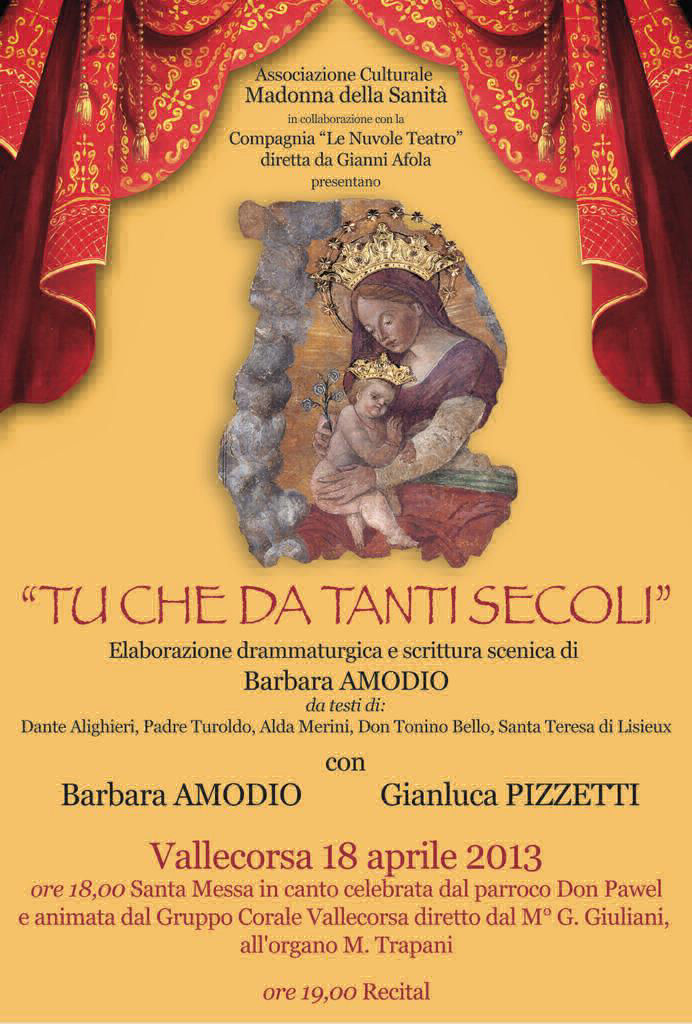 Associazione Culturale
Madonna della Sanità
in collaborazione con la
Compagnia "Le Nuvole Teatro"
diretta da Gianni Afola
presentano

"TU CHE DA TANTI SECOLI"

Elaborazione drammaturgica e scrittura scenica di
Barbara AMODIO
da testi di:
Dante Alighieri, Padre Turoldo, Alda Merini, Don Tonino Bello, Santa Teresa di Lisieux

con
Barbara AMODIO Gianluca PIZZETTI

Vallecorsa 18 aprile 2013
ore 18,00 Santa Messa in canto celebrata dal parroco Don Pawel e animata dal Gruppo Corale Vallecorsa diretto dal M° G. Giuliani, all'organo M. Trapani

ore 19,00 Recital